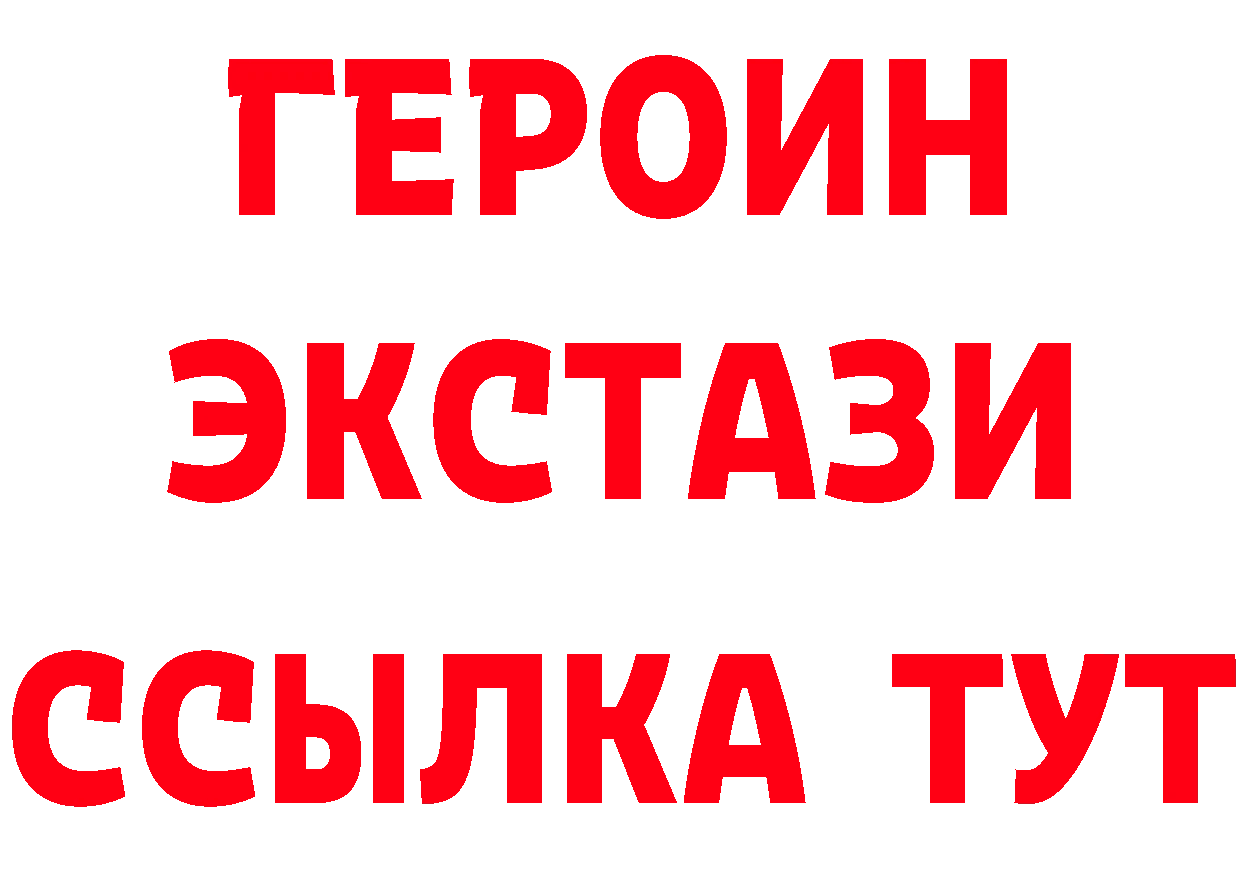 ГЕРОИН
ЭКСТАЗИ
ССЫЛКА ТУТ